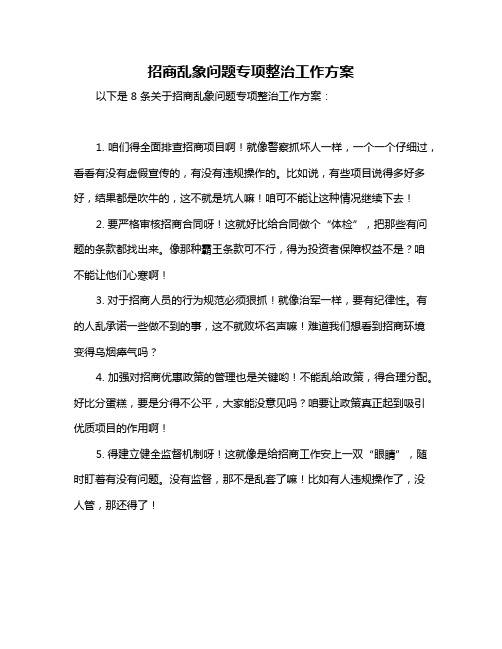 招商乱象问题专项整治工作方案

以下是 8 条关于招商乱象问题专项整治工作方案：

1. 咱们得全面排查招商项目啊！就像警察抓坏人一样，一个一个仔细过，看看有没有虚假宣传的，有没有违规操作的。比如说，有些项目说得多好多好，结果都是吹牛的，这不就是坑人嘛！咱可不能让这种情况继续下去！

2. 要严格审核招商合同呀！这就好比给合同做个“体检”，把那些有问题的条款都找出来。像那种霸王条款可不行，得为投资者保障权益不是？咱不能让他们心寒啊！

3. 对于招商人员的行为规范必须狠抓！就像治军一样，要有纪律性。有的人乱承诺一些做不到的事，这不就败坏名声嘛！难道我们想看到招商环境变得乌烟瘴气吗？

4. 加强对招商优惠政策的管理也是关键哟！不能乱给政策，得合理分配。好比分蛋糕，要是分得不公平，大家能没意见吗？咱要让政策真正起到吸引优质项目的作用啊！

5. 得建立健全监督机制呀！这就像是给招商工作安上一双“眼睛”，随时盯着有没有问题。没有监督，那不是乱套了嘛！比如有人违规操作了，没人管，那还得了！